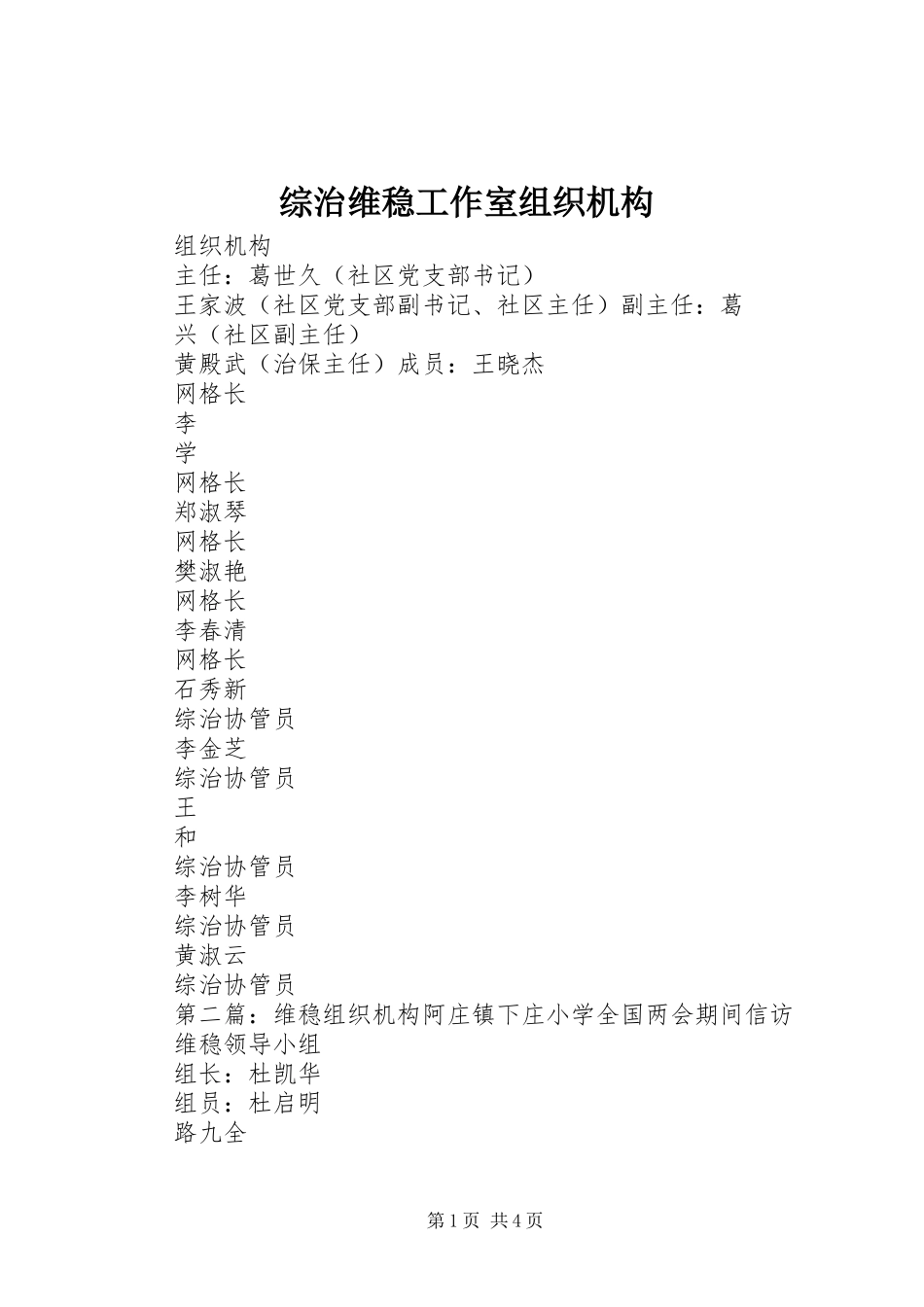 综治维稳工作室组织机构

组织机构
主任：葛世久（社区党支部书记）
王家波（社区党支部副书记、社区主任）副主任：葛兴（社区副主任）
黄殿武（治保主任）成员：王晓杰
网格长
李
学
网格长
郑淑琴
网格长
樊淑艳
网格长
李春清
网格长
石秀新
综治协管员
李金芝
综治协管员
王
和
综治协管员
李树华
综治协管员
黄淑云
综治协管员
第二篇：维稳组织机构阿庄镇下庄小学全国两会期间信访维稳领导小组
组长：杜凯华
组员：杜启明
路九全

第1页 共4页